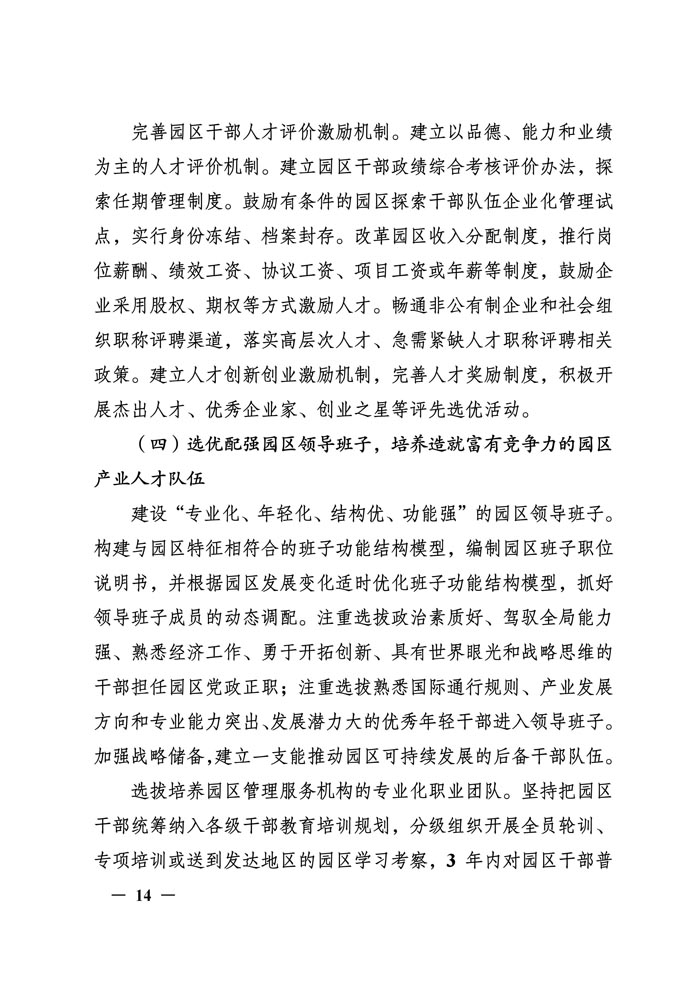 完善园区干部人才评价激励机制。建立以品德、能力和业绩为主的人才评价机制。建立园区干部政绩综合考核评价办法，探索任期管理制度。鼓励有条件的园区探索干部队伍企业化管理试点，实行身份冻结、档案封存。改革园区收入分配制度，推行岗位薪酬、绩效工资、协议工资、项目工资或年薪等制度，鼓励企业采用股权、期权等方式激励人才。畅通非公有制企业和社会组织职称评聘渠道，落实高层次人才、急需紧缺人才职称评聘相关政策。建立人才创新创业激励机制，完善人才奖励制度，积极开展杰出人才、优秀企业家、创业之星等评先选优活动。

（四）选优配强园区领导班子，培养造就富有竞争力的园区产业人才队伍

建设“专业化、年轻化、结构优、功能强”的园区领导班子。构建与园区特征相符合的班子功能结构模型，编制园区班子职位说明书，并根据园区发展变化适时优化班子功能结构模型，抓好领导班子成员的动态调配。注重选拔政治素质好、驾驭全局能力强、熟悉经济工作、勇于开拓创新、具有世界眼光和战略思维的干部担任园区党政正职；注重选拔熟悉国际通行规则、产业发展方向和专业能力突出、发展潜力大的优秀年轻干部进入领导班子。加强战略储备，建立一支能推动园区可持续发展的后备干部队伍。

选拔培养园区管理服务机构的专业化职业团队。坚持把园区干部统筹纳入各级干部教育培训规划，分级组织开展全员轮训、专项培训或送到发达地区的园区学习考察，3 年内对园区干部普

— 14 —